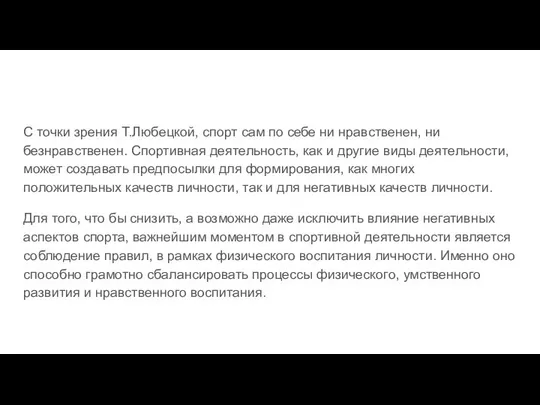 С точки зрения Т.Любецкой, спорт сам по себе ни нравственен, ни безнравственен. Спортивная деятельность, как и другие виды деятельности, может создавать предпосылки для формирования, как многих положительных качеств личности, так и для негативных качеств личности.

Для того, что бы снизить, а возможно даже исключить влияние негативных аспектов спорта, важнейшим моментом в спортивной деятельности является соблюдение правил, в рамках физического воспитания личности. Именно оно способно грамотно сбалансировать процессы физического, умственного развития и нравственного воспитания.